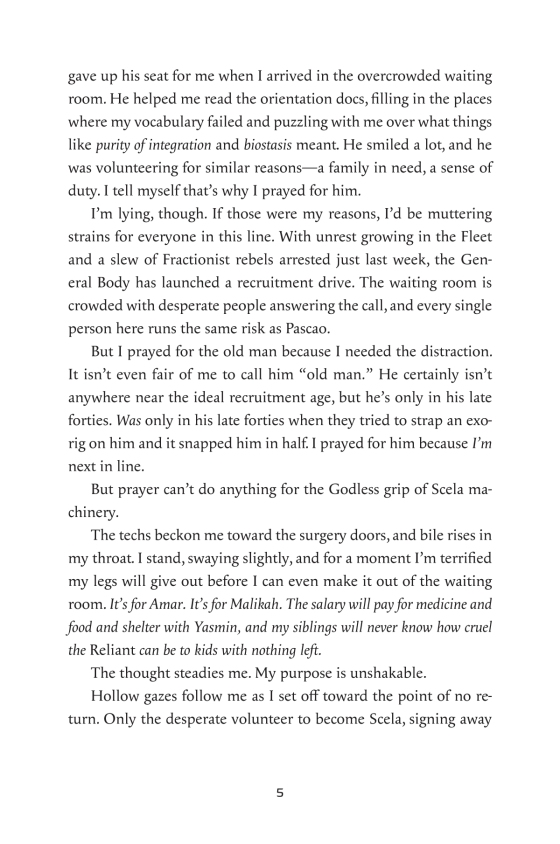 gave up his seat for me when I arrived in the overcrowded waiting room. He helped me read the orientation docs, filling in the places where my vocabulary failed and puzzling with me over what things like purity of integration and biostasis meant. He smiled a lot, and he was volunteering for similar reasons—a family in need, a sense of duty. I tell myself that's why I prayed for him.

I'm lying, though. If those were my reasons, I'd be muttering strains for everyone in this line. With unrest growing in the Fleet and a slew of Fractionist rebels arrested just last week, the General Body has launched a recruitment drive. The waiting room is crowded with desperate people answering the call, and every single person here runs the same risk as Pascao.

But I prayed for the old man because I needed the distraction. It isn't even fair of me to call him "old man." He certainly isn't anywhere near the ideal recruitment age, but he's only in his late forties. Was only in his late forties when they tried to strap an exorig on him and it snapped him in half. I prayed for him because I'm next in line.

But prayer can't do anything for the Godless grip of Scela machinery.

The techs beckon me toward the surgery doors, and bile rises in my throat. I stand, swaying slightly, and for a moment I'm terrified my legs will give out before I can even make it out of the waiting room. It's for Amar. It's for Malikah. The salary will pay for medicine and food and shelter with Yasmin, and my siblings will never know how cruel the Reliant can be to kids with nothing left.

The thought steadies me. My purpose is unshakable.

Hollow gazes follow me as I set off toward the point of no return. Only the desperate volunteer to become Scela, signing away

5